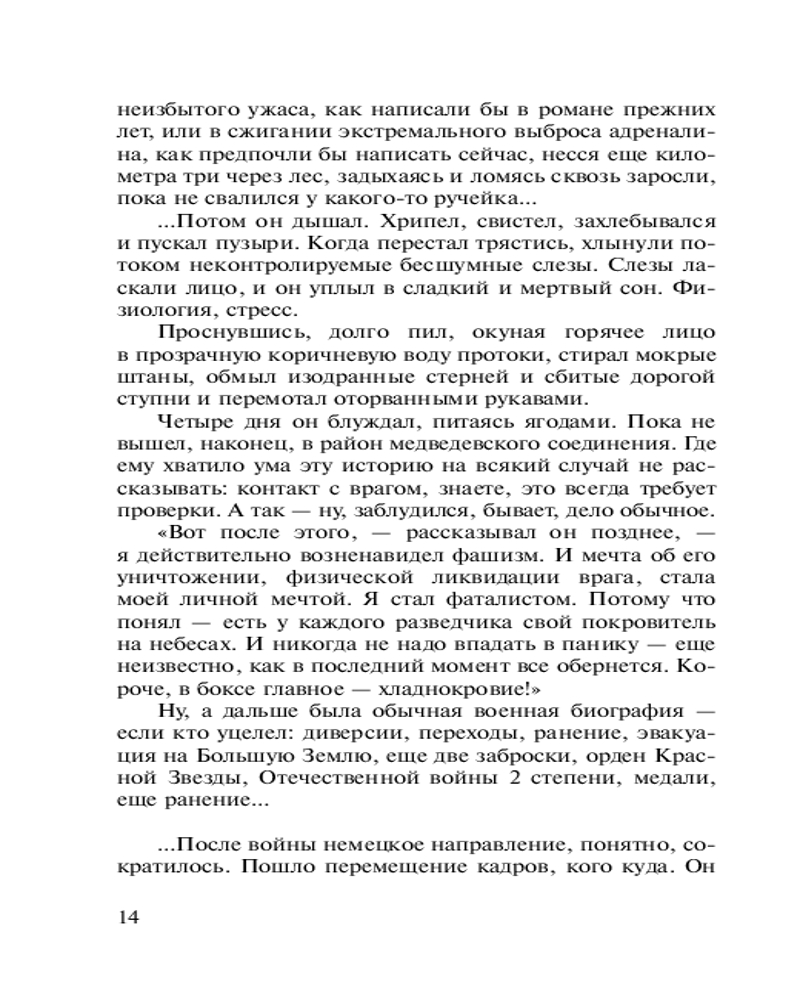 неизбытого ужаса, как написали бы в романе прежних лет, или в сжигании экстремального выброса адреналина, как предпочли бы написать сейчас, несся еще километра три через лес, задыхаясь и ломясь сквозь заросли, пока не свалился у какого-то ручейка...

...Потом он дышал. Хрипел, свистел, захлебывался и пускал пузыри. Когда перестал трястись, хлынули потоком неконтролируемые бесшумные слезы. Слезы ласкали лицо, и он уплыл в сладкий и мертвый сон. Физиология, стресс.

Проснувшись, долго пил, окуная горячее лицо в прозрачную коричневую воду протоки, стирал мокрые штаны, обмыл изодранные стерней и сбитые дорогой ступни и перемотал оторванными рукавами.

Четыре дня он блуждал, питаясь ягодами. Пока не вышел, наконец, в район медведевского соединения. Где ему хватило ума эту историю на всякий случай не рассказывать: контакт с врагом, знаете, это всегда требует проверки. А так — ну, заблудился, бывает, дело обычное.

«Вот после этого, — рассказывал он позднее, — я действительно возненавидел фашизм. И мечта об его уничтожении, физической ликвидации врага, стала моей личной мечтой. Я стал фаталистом. Потому что понял — есть у каждого разведчика свой покровитель на небесах. И никогда не надо впадать в панику — еще неизвестно, как в последний момент все обернется. Короче, в боксе главное — хладнокровие!»

Ну, а дальше была обычная военная биография — если кто уцелел: диверсии, переходы, ранение, эвакуация на Большую Землю, еще две заброски, орден Красной Звезды, Отечественной войны 2 степени, медали, еще ранение...

...После войны немецкое направление, понятно, сократилось. Пошло перемещение кадров, кого куда. Он

14